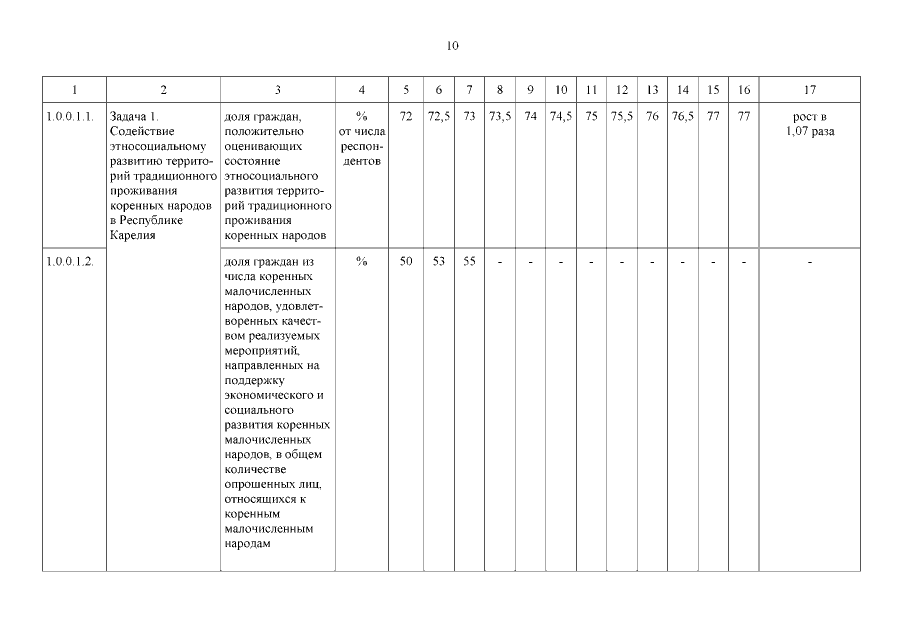 10

| 1 | 2 | 3 | 4 | 5 | 6 | 7 | 8 | 9 | 10 | 11 | 12 | 13 | 14 | 15 | 16 | 17 |
|---|---|---|---|---|---|---|---|---|---|---|---|---|---|---|---|---|
| 1.0.0.1.1. | Задача 1. Содействие этносоциальному развитию территорий традиционного проживания коренных народов в Республике Карелия | доля граждан, положительно оценивающих состояние этносоциального развития территорий традиционного проживания коренных народов | % от числа респондентов | 72 | 72,5 | 73 | 73,5 | 74 | 74,5 | 75 | 75,5 | 76 | 76,5 | 77 | 77 | рост в 1,07 раза |
| 1.0.0.1.2. | | доля граждан из числа коренных малочисленных народов, удовлетворенных качеством реализуемых мероприятий, направленных на поддержку экономического и социального развития коренных малочисленных народов, в общем количестве опрошенных лиц, относящихся к коренным малочисленным народам | % | 50 | 53 | 55 | - | - | - | - | - | - | - | - | - | - |